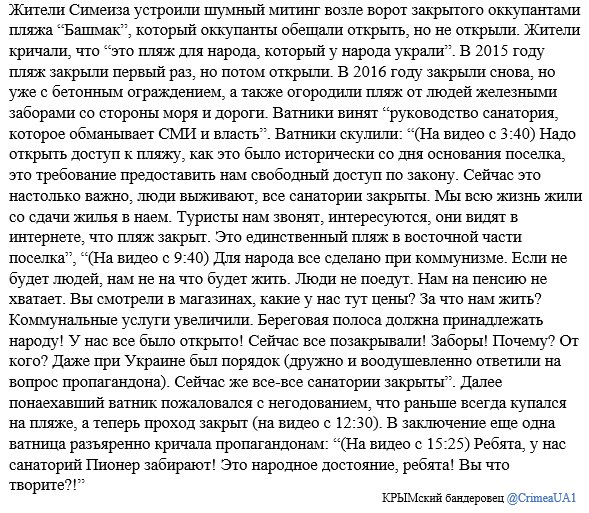 Жители Симеиза устроили шумный митинг возле ворот закрытого оккупантами пляжа “Башмак”, который оккупанты обещали открыть, но не открыли. Жители кричали, что “это пляж для народа, который у народа украли”. В 2015 году пляж закрыли первый раз, но потом открыли. В 2016 году закрыли снова, но уже с бетонным ограждением, а также огородили пляж от людей железными заборами со стороны моря и дороги. Ватники винят “руководство санатория, которое обманывает СМИ и власть”. Ватники скулили: “(На видео с 3:40) Надо открыть доступ к пляжу, как это было исторически со дня основания поселка, это требование предоставить нам свободный доступ по закону. Сейчас это настолько важно, люди выживают, все санатории закрыты. Мы всю жизнь жили со сдачи жилья в наем. Туристы нам звонят, интересуются, они видят в интернете, что пляж закрыт. Это единственный пляж в восточной части поселка”, “(На видео с 9:40) Для народа все сделано при коммунизме. Если не будет людей, нам не на что будет жить. Люди не поедут. Нам на пенсию не хватает. Вы смотрели в магазинах, какие у нас тут цены? За что нам жить? Коммунальные услуги увеличили. Береговая полоса должна принадлежать народу! У нас все было открыто! Сейчас все позакрывали! Заборы! Почему? От кого? Даже при Украине был порядок (дружно и воодушевленно ответили на вопрос пропагандона). Сейчас же все-все санатории закрыты”. Далее понаехавший ватник пожаловался с негодованием, что раньше всегда купался на пляже, а теперь проход закрыт (на видео с 12:30). В заключение еще одна ватница разъяренно кричала пропагандонам: “(На видео с 15:25) Ребята, у нас санаторий Пионер забирают! Это народное достояние, ребята! Вы что творите?!”

КРЫМский бандеровец @CrimeaUA1